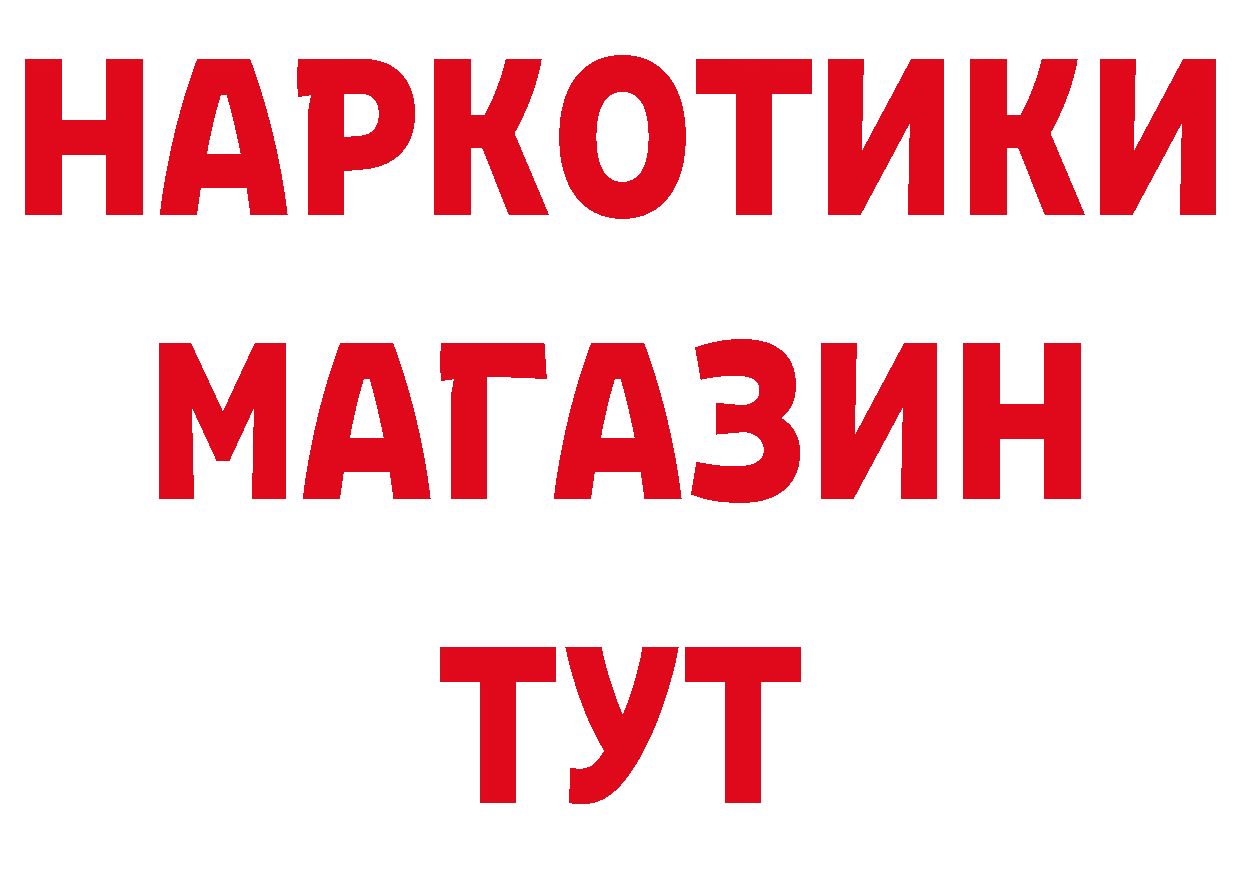 НАРКОТИКИ
МАГАЗИН
ТУТ